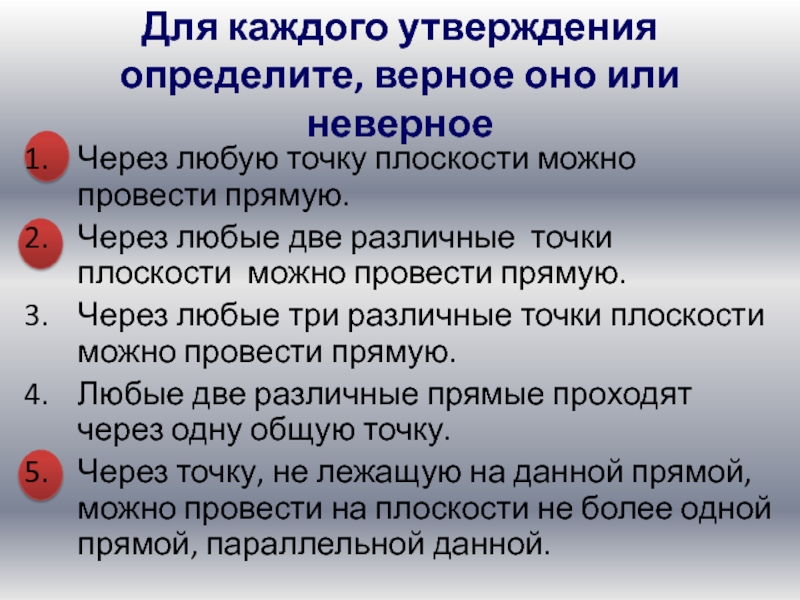 Для каждого утверждения определите, верное оно или неверное

1. Через любую точку плоскости можно провести прямую.
2. Через любые две различные точки плоскости можно провести прямую.
3. Через любые три различные точки плоскости можно провести прямую.
4. Любые две различные прямые проходят через одну общую точку.
5. Через точку, не лежащую на данной прямой, можно провести на плоскости не более одной прямой, параллельной данной.